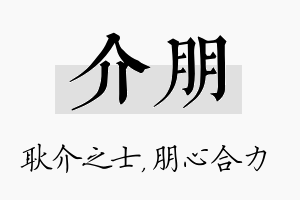 介朋

耿介之士，朋心合力